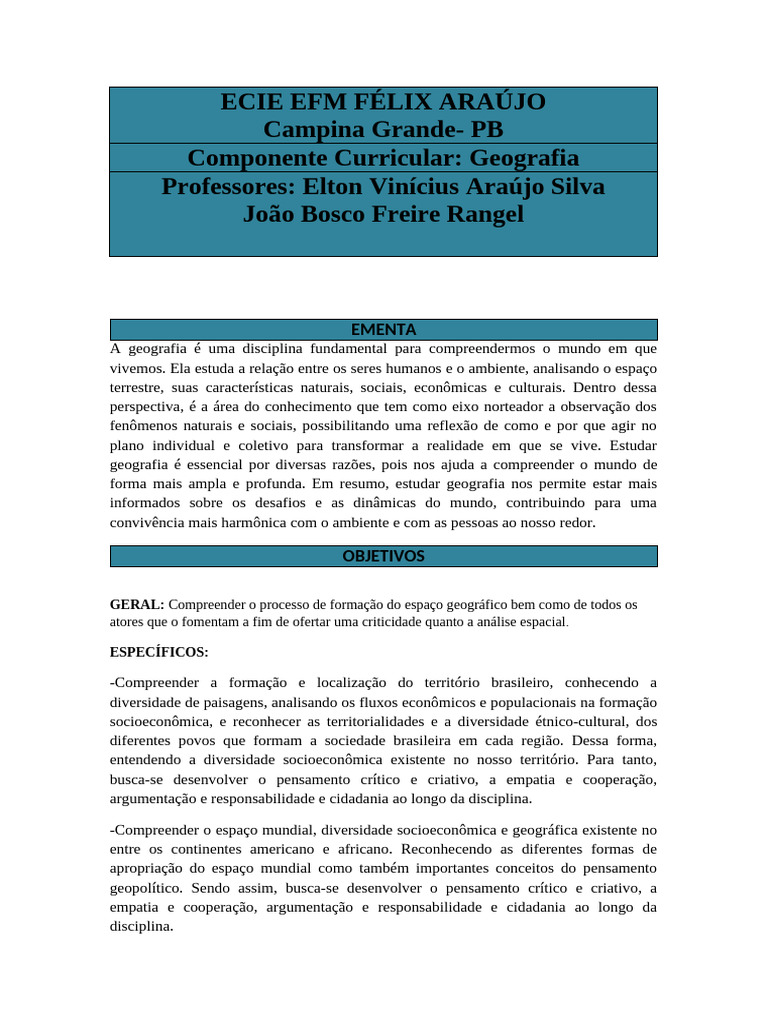 ECIE EFM FÉLIX ARAÚJO
Campina Grande- PB
Componente Curricular: Geografia
Professores: Elton Vinícius Araújo Silva
João Bosco Freire Rangel

EMENTA

A geografia é uma disciplina fundamental para compreendermos o mundo em que vivemos. Ela estuda a relação entre os seres humanos e o ambiente, analisando o espaço terrestre, suas características naturais, sociais, econômicas e culturais. Dentro dessa perspectiva, é a área do conhecimento que tem como eixo norteador a observação dos fenômenos naturais e sociais, possibilitando uma reflexão de como e por que agir no plano individual e coletivo para transformar a realidade em que se vive. Estudar geografia é essencial por diversas razões, pois nos ajuda a compreender o mundo de forma mais ampla e profunda. Em resumo, estudar geografia nos permite estar mais informados sobre os desafios e as dinâmicas do mundo, contribuindo para uma convivência mais harmônica com o ambiente e com as pessoas ao nosso redor.

OBJETIVOS

GERAL: Compreender o processo de formação do espaço geográfico bem como de todos os atores que o fomentam a fim de ofertar uma criticidade quanto a análise espacial.

ESPECÍFICOS:

-Compreender a formação e localização do território brasileiro, conhecendo a diversidade de paisagens, analisando os fluxos econômicos e populacionais na formação socioeconômica, e reconhecer as territorialidades e a diversidade étnico-cultural, dos diferentes povos que formam a sociedade brasileira em cada região. Dessa forma, entendendo a diversidade socioeconômica existente no nosso território. Para tanto, busca-se desenvolver o pensamento crítico e criativo, a empatia e cooperação, argumentação e responsabilidade e cidadania ao longo da disciplina.

-Compreender o espaço mundial, diversidade socioeconômica e geográfica existente no entre os continentes americano e africano. Reconhecendo as diferentes formas de apropriação do espaço mundial como também importantes conceitos do pensamento geopolítico. Sendo assim, busca-se desenvolver o pensamento crítico e criativo, a empatia e cooperação, argumentação e responsabilidade e cidadania ao longo da disciplina.